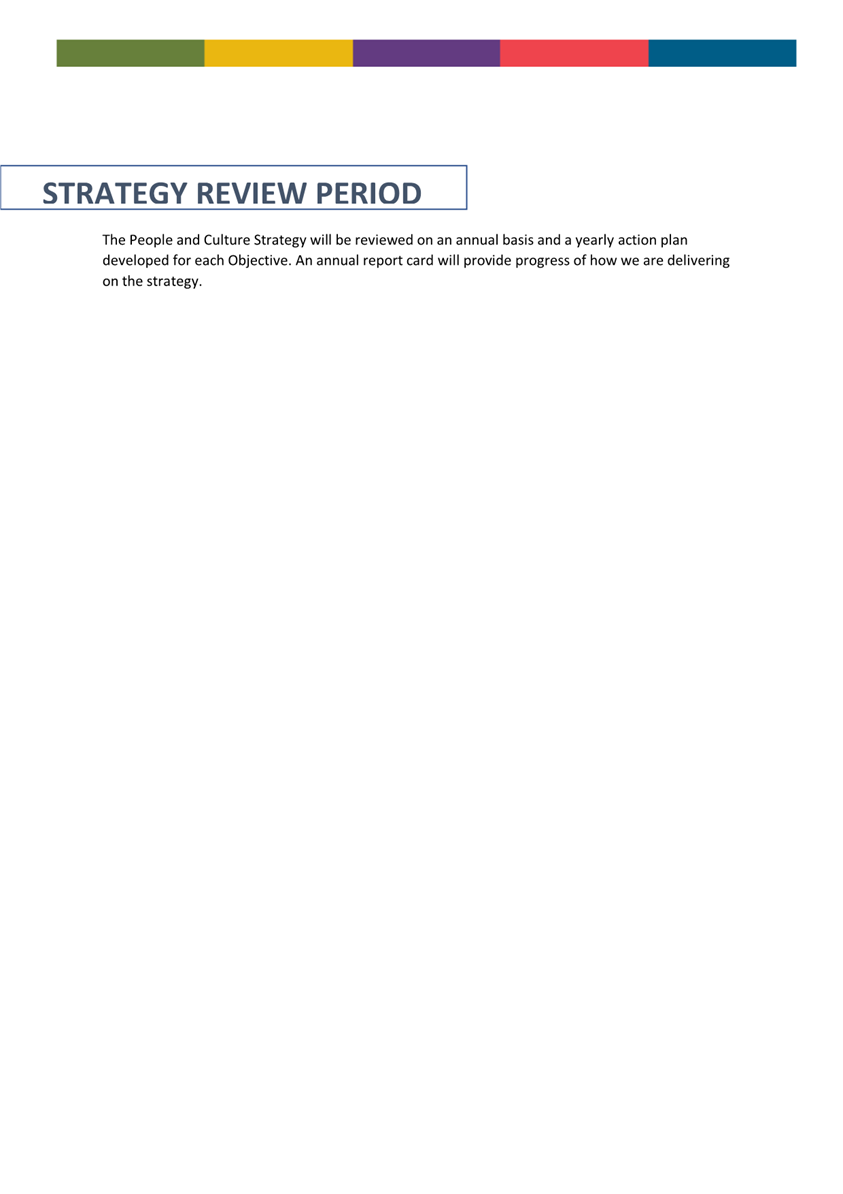 STRATEGY REVIEW PERIOD

The People and Culture Strategy will be reviewed on an annual basis and a yearly action plan developed for each Objective. An annual report card will provide progress of how we are delivering on the strategy.